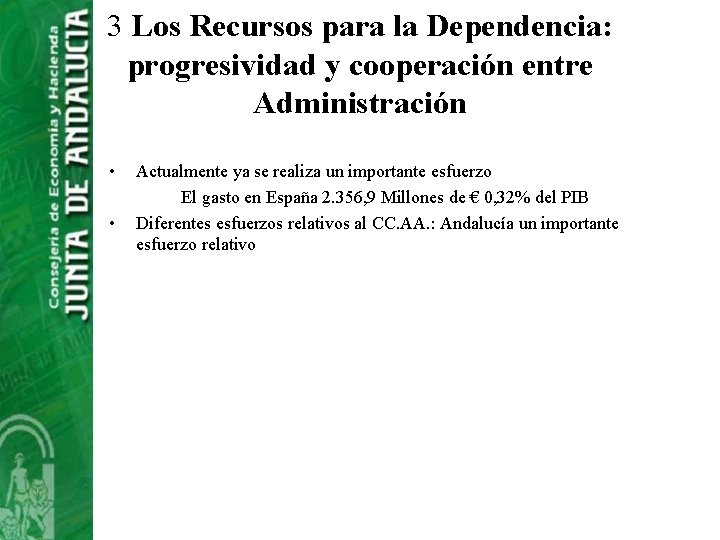 Consejería de Economía y Hacienda
JUNTA DE ANDALUCIA

3 Los Recursos para la Dependencia: progresividad y cooperación entre Administración

• Actualmente ya se realiza un importante esfuerzo
El gasto en España 2.356,9 Millones de € 0,32% del PIB

• Diferentes esfuerzos relativos al CC.AA.: Andalucía un importante esfuerzo relativo